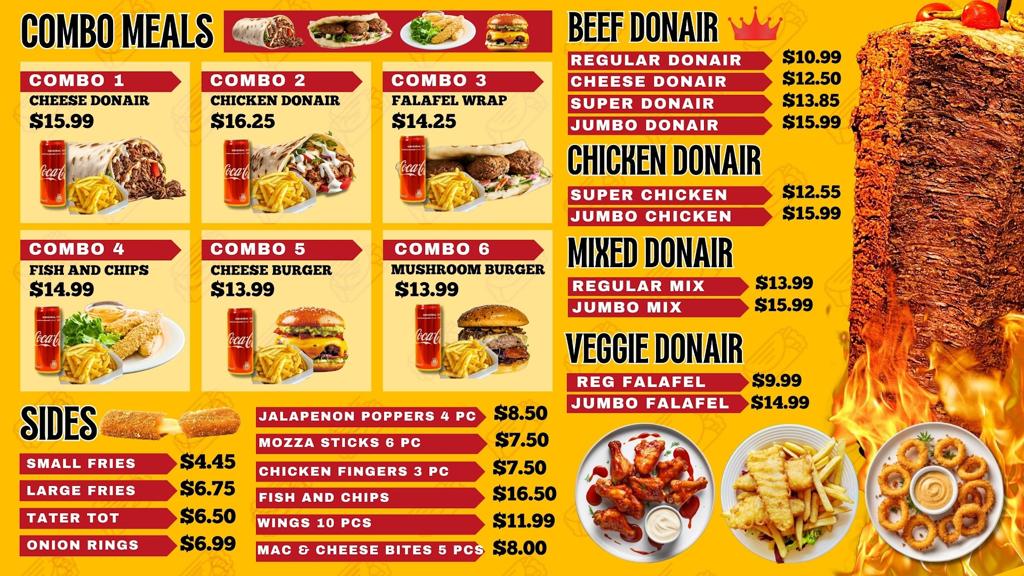 COMBO MEALS

COMBO 1
CHEESE DONAIR
$15.99

COMBO 2
CHICKEN DONAIR
$16.25

COMBO 3
FALAFEL WRAP
$14.25

COMBO 4
FISH AND CHIPS
$14.99

COMBO 5
CHEESE BURGER
$13.99

COMBO 6
MUSHROOM BURGER
$13.99

SIDES

SMALL FRIES $4.45
LARGE FRIES $6.75
TATER TOT $6.50
ONION RINGS $6.99

JALAPENON POPPERS 4 PC $8.50
MOZZA STICKS 6 PC $7.50
CHICKEN FINGERS 3 PC $7.50
FISH AND CHIPS $16.50
WINGS 10 PCS $11.99
MAC & CHEESE BITES 5 PCS $8.00

BEEF DONAIR

REGULAR DONAIR $10.99
CHEESE DONAIR $12.50
SUPER DONAIR $13.85
JUMBO DONAIR $15.99

CHICKEN DONAIR

SUPER CHICKEN $12.55
JUMBO CHICKEN $15.99

MIXED DONAIR

REGULAR MIX $13.99
JUMBO MIX $15.99

VEGGIE DONAIR

REG FALAFEL $9.99
JUMBO FALAFEL $14.99